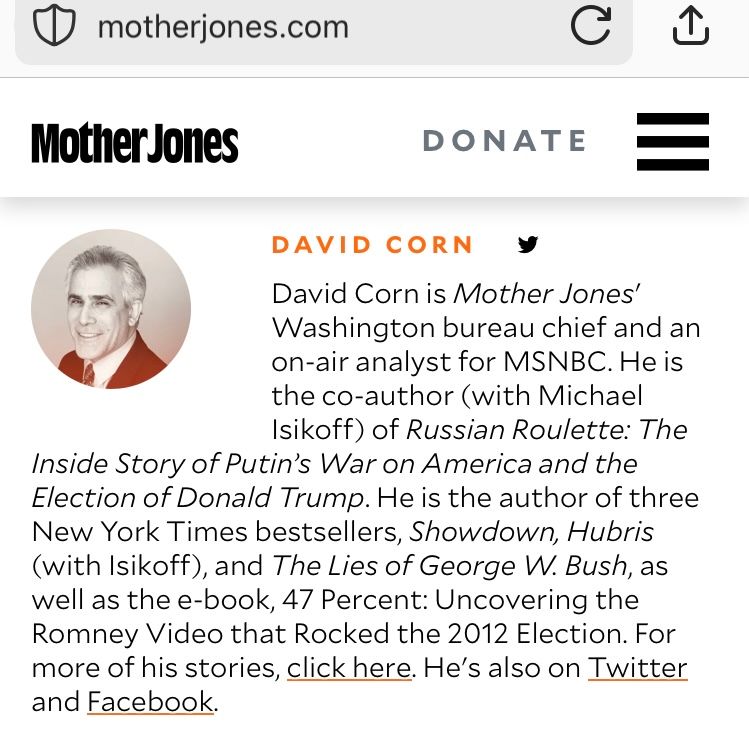 motherjones.com

MotherJones

DONATE

DAVID CORN

David Corn is Mother Jones' Washington bureau chief and an on-air analyst for MSNBC. He is the co-author (with Michael Isikoff) of Russian Roulette: The Inside Story of Putin's War on America and the Election of Donald Trump. He is the author of three New York Times bestsellers, Showdown, Hubris (with Isikoff), and The Lies of George W. Bush, as well as the e-book, 47 Percent: Uncovering the Romney Video that Rocked the 2012 Election. For more of his stories, click here. He's also on Twitter and Facebook.